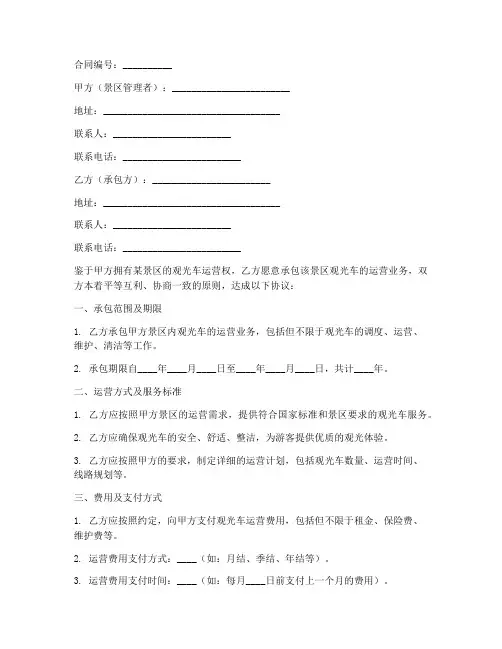 合同编号：__________

甲方（景区管理者）：________________________

地址：____________________________________

联系人：________________________

联系电话：________________________

乙方（承包方）：________________________

地址：____________________________________

联系人：________________________

联系电话：________________________

鉴于甲方拥有某景区的观光车运营权，乙方愿意承包该景区观光车的运营业务，双方本着平等互利、协商一致的原则，达成以下协议：

一、承包范围及期限

1. 乙方承包甲方景区内观光车的运营业务，包括但不限于观光车的调度、运营、维护、清洁等工作。

2. 承包期限自____年____月____日至____年____月____日，共计____年。

二、运营方式及服务标准

1. 乙方应按照甲方景区的运营需求，提供符合国家标准和景区要求的观光车服务。

2. 乙方应确保观光车的安全、舒适、整洁，为游客提供优质的观光体验。

3. 乙方应按照甲方的要求，制定详细的运营计划，包括观光车数量、运营时间、线路规划等。

三、费用及支付方式

1. 乙方应按照约定，向甲方支付观光车运营费用，包括但不限于租金、保险费、维护费等。

2. 运营费用支付方式：____（如：月结、季结、年结等）。

3. 运营费用支付时间：____（如：每月____日前支付上一个月的费用）。